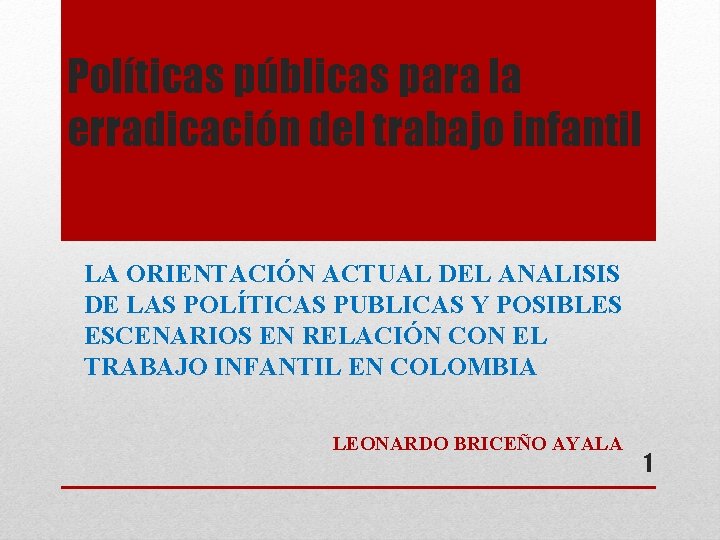 Políticas públicas para la erradicación del trabajo infantil

LA ORIENTACIÓN ACTUAL DEL ANALISIS DE LAS POLÍTICAS PUBLICAS Y POSIBLES ESCENARIOS EN RELACIÓN CON EL TRABAJO INFANTIL EN COLOMBIA

LEONARDO BRICEÑO AYALA

1